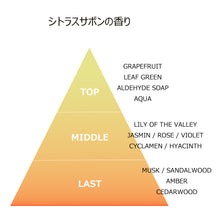 シトラスサボンの香り

TOP

GRAPEFRUIT
LEAF GREEN
ALDEHYDE SOAP
AQUA

MIDDLE

LILY OF THE VALLEY
JASMIN / ROSE / VIOLET
CYCLAMEN / HYACINTH

LAST

MUSK / SANDALWOOD
AMBER
CEDARWOOD